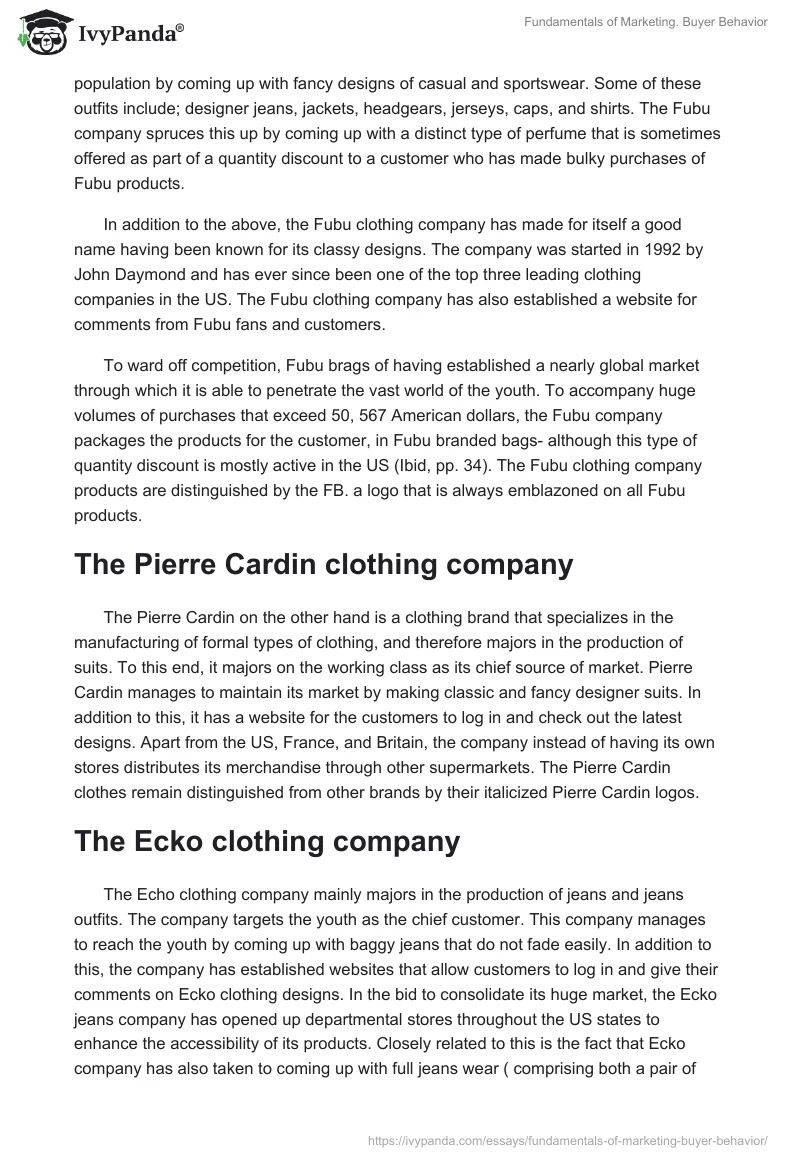 IvyPanda®

Fundamentals of Marketing. Buyer Behavior

population by coming up with fancy designs of casual and sportswear. Some of these outfits include; designer jeans, jackets, headgears, jerseys, caps, and shirts. The Fubu company spruces this up by coming up with a distinct type of perfume that is sometimes offered as part of a quantity discount to a customer who has made bulky purchases of Fubu products.

In addition to the above, the Fubu clothing company has made for itself a good name having been known for its classy designs. The company was started in 1992 by John Daymond and has ever since been one of the top three leading clothing companies in the US. The Fubu clothing company has also established a website for comments from Fubu fans and customers.

To ward off competition, Fubu brags of having established a nearly global market through which it is able to penetrate the vast world of the youth. To accompany huge volumes of purchases that exceed 50, 567 American dollars, the Fubu company packages the products for the customer, in Fubu branded bags- although this type of quantity discount is mostly active in the US (Ibid, pp. 34). The Fubu clothing company products are distinguished by the FB. a logo that is always emblazoned on all Fubu products.

The Pierre Cardin clothing company

The Pierre Cardin on the other hand is a clothing brand that specializes in the manufacturing of formal types of clothing, and therefore majors in the production of suits. To this end, it majors on the working class as its chief source of market. Pierre Cardin manages to maintain its market by making classic and fancy designer suits. In addition to this, it has a website for the customers to log in and check out the latest designs. Apart from the US, France, and Britain, the company instead of having its own stores distributes its merchandise through other supermarkets. The Pierre Cardin clothes remain distinguished from other brands by their italicized Pierre Cardin logos.

The Ecko clothing company

The Echo clothing company mainly majors in the production of jeans and jeans outfits. The company targets the youth as the chief customer. This company manages to reach the youth by coming up with baggy jeans that do not fade easily. In addition to this, the company has established websites that allow customers to log in and give their comments on Ecko clothing designs. In the bid to consolidate its huge market, the Ecko jeans company has opened up departmental stores throughout the US states to enhance the accessibility of its products. Closely related to this is the fact that Ecko company has also taken to coming up with full jeans wear ( comprising both a pair of

https://ivypanda.com/essays/fundamentals-of-marketing-buyer-behavior/